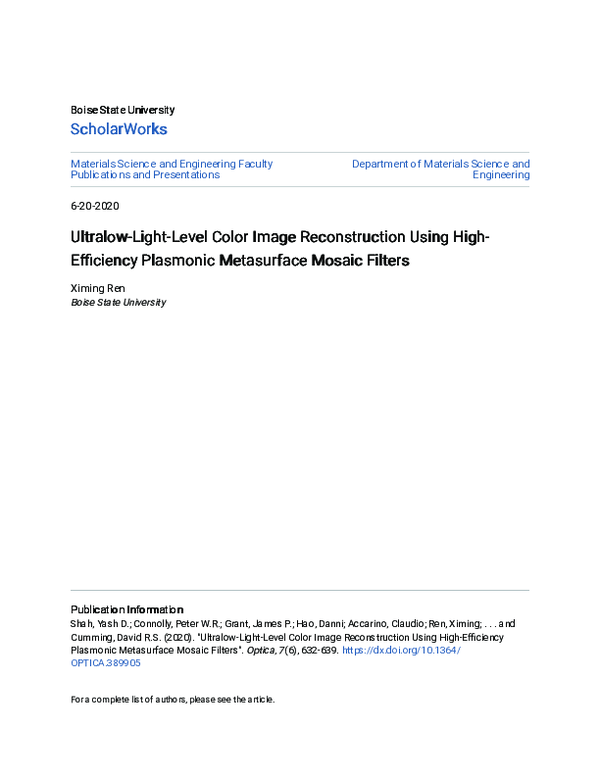 Boise State University
ScholarWorks

Materials Science and Engineering Faculty Publications and Presentations

Department of Materials Science and Engineering

6-20-2020

Ultralow-Light-Level Color Image Reconstruction Using High-Efficiency Plasmonic Metasurface Mosaic Filters

Ximing Ren
Boise State University

Publication Information
Shah, Yash D.; Connolly, Peter W.R.; Grant, James P.; Hao, Danni; Accarino, Claudio; Ren, Ximing; . . . and Cumming, David R.S. (2020). "Ultralow-Light-Level Color Image Reconstruction Using High-Efficiency Plasmonic Metasurface Mosaic Filters". Optica, 7(6), 632-639. https://dx.doi.org/10.1364/OPTICA.389905

For a complete list of authors, please see the article.